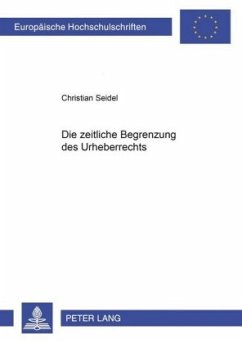 Europäische Hochschulschriften

Christian Seidel

Die zeitliche Begrenzung des Urheberrechts

PETER LANG